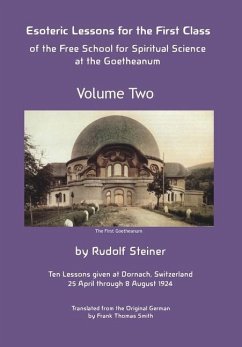 Esoteric Lessons for the First Class
of the Free School for Spiritual Science at the Goetheanum

Volume Two

The First Goetheanum

by Rudolf Steiner

Ten Lessons given at Dornach, Switzerland
25 April through 8 August 1924

Translated from the Original German
by Frank Thomas Smith